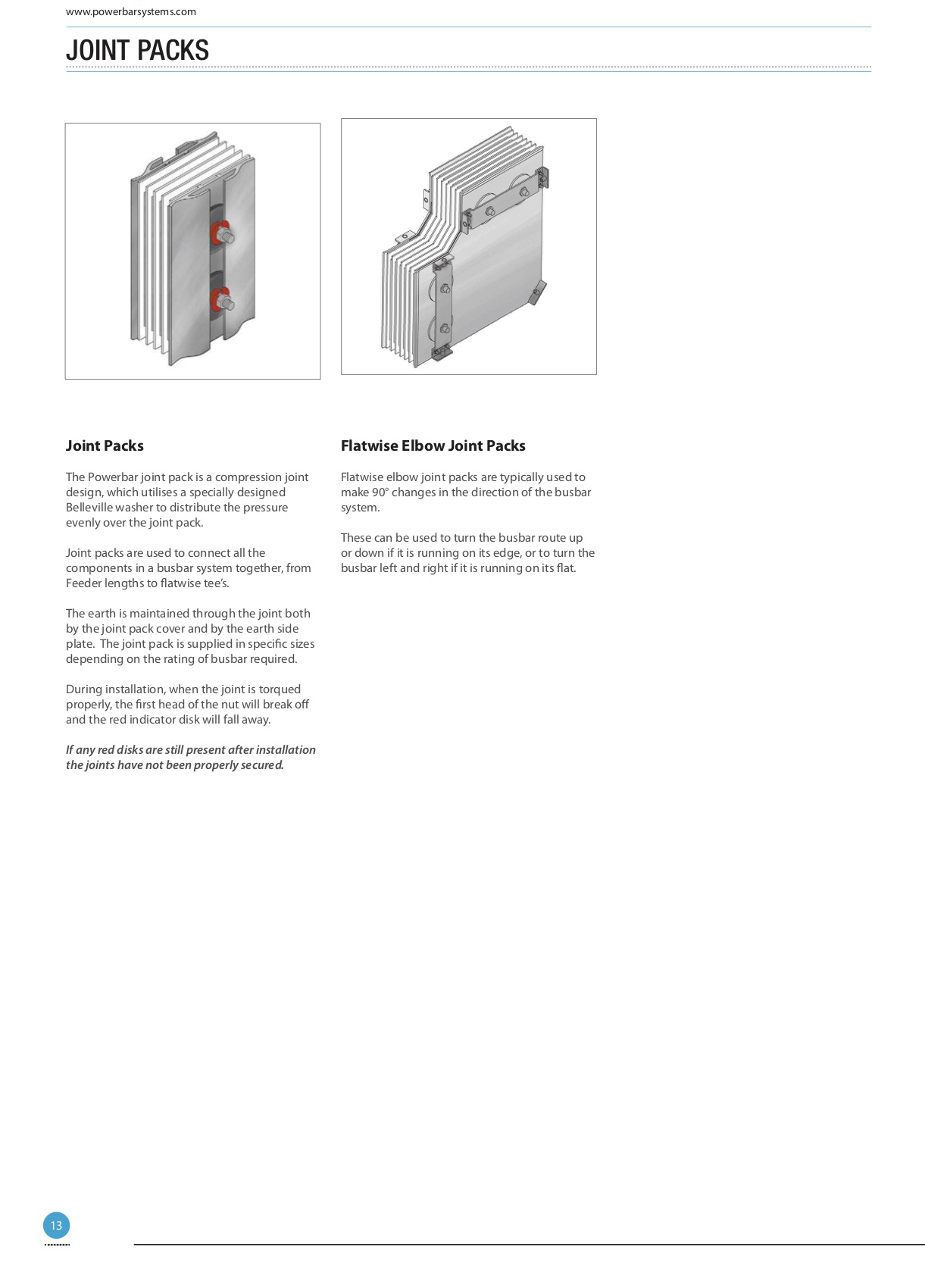 www.powerbarsystems.com

JOINT PACKS

Joint Packs

The Powerbar joint pack is a compression joint design, which utilises a specially designed Belleville washer to distribute the pressure evenly over the joint pack.

Joint packs are used to connect all the components in a busbar system together, from Feeder lengths to flatwise tee's.

The earth is maintained through the joint both by the joint pack cover and by the earth side plate. The joint pack is supplied in specific sizes depending on the rating of busbar required.

During installation, when the joint is torqued properly, the first head of the nut will break off and the red indicator disk will fall away.

If any red disks are still present after installation the joints have not been properly secured.

Flatwise Elbow Joint Packs

Flatwise elbow joint packs are typically used to make 90° changes in the direction of the busbar system.

These can be used to turn the busbar route up or down if it is running on its edge, or to turn the busbar left and right if it is running on its flat.

13